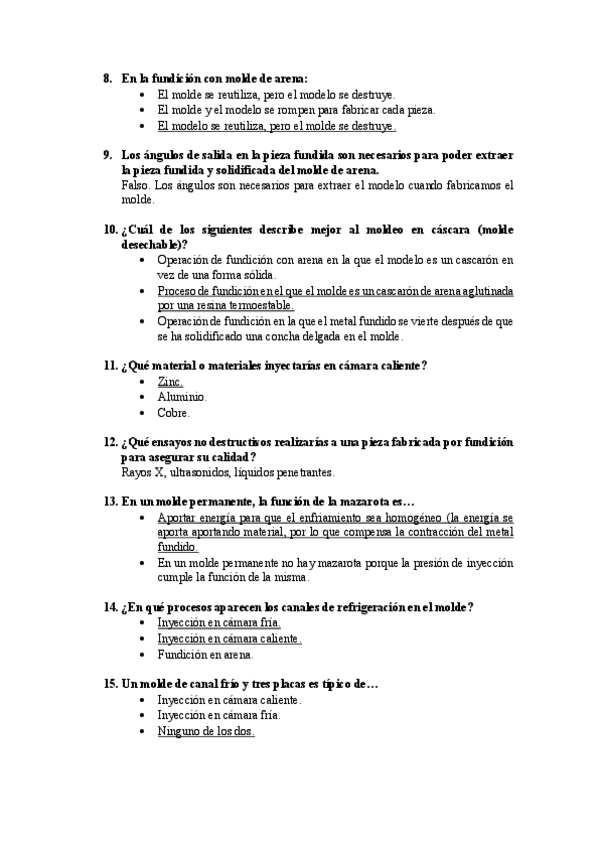 8. En la fundición con molde de arena:
• El molde se reutiliza, pero el modelo se destruye.
• El molde y el modelo se rompen para fabricar cada pieza.
• El modelo se reutiliza, pero el molde se destruye.

9. Los ángulos de salida en la pieza fundida son necesarios para poder extraer la pieza fundida y solidificada del molde de arena.
Falso. Los ángulos son necesarios para extraer el modelo cuando fabricamos el molde.

10. ¿Cuál de los siguientes describe mejor al moldeo en cáscara (molde desechable)?
• Operación de fundición con arena en la que el modelo es un cascarón en vez de una forma sólida.
• Proceso de fundición en el que el molde es un cascarón de arena aglutinada por una resina termoestable.
• Operación de fundición en la que el metal fundido se vierte después de que se ha solidificado una concha delgada en el molde.

11. ¿Qué material o materiales inyectarías en cámara caliente?
• Zinc.
• Aluminio.
• Cobre.

12. ¿Qué ensayos no destructivos realizarías a una pieza fabricada por fundición para asegurar su calidad?
Rayos X, ultrasonidos, líquidos penetrantes.

13. En un molde permanente, la función de la mazarota es…
• Aportar energía para que el enfriamiento sea homogéneo (la energía se aporta aportando material, por lo que compensa la contracción del metal fundido.
• En un molde permanente no hay mazarota porque la presión de inyección cumple la función de la misma.

14. ¿En qué procesos aparecen los canales de refrigeración en el molde?
• Inyección en cámara fría.
• Inyección en cámara caliente.
• Fundición en arena.

15. Un molde de canal frío y tres placas es típico de…
• Inyección en cámara caliente.
• Inyección en cámara fría.
• Ninguno de los dos.